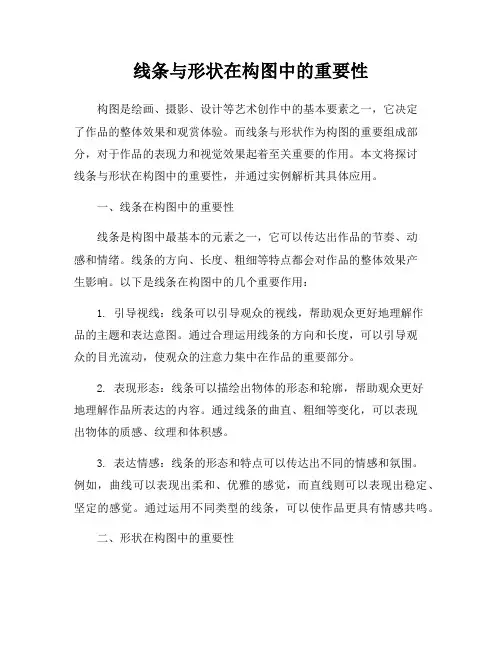 线条与形状在构图中的重要性

构图是绘画、摄影、设计等艺术创作中的基本要素之一，它决定了作品的整体效果和观赏体验。而线条与形状作为构图的重要组成部分，对于作品的表现力和视觉效果起着至关重要的作用。本文将探讨线条与形状在构图中的重要性，并通过实例解析其具体应用。

一、线条在构图中的重要性

线条是构图中最基本的元素之一，它可以传达出作品的节奏、动感和情绪。线条的方向、长度、粗细等特点都会对作品的整体效果产生影响。以下是线条在构图中的几个重要作用：

1. 引导视线：线条可以引导观众的视线，帮助观众更好地理解作品的主题和表达意图。通过合理运用线条的方向和长度，可以引导观众的目光流动，使观众的注意力集中在作品的重要部分。

2. 表现形态：线条可以描绘出物体的形态和轮廓，帮助观众更好地理解作品所表达的内容。通过线条的曲直、粗细等变化，可以表现出物体的质感、纹理和体积感。

3. 表达情感：线条的形态和特点可以传达出不同的情感和氛围。例如，曲线可以表现出柔和、优雅的感觉，而直线则可以表现出稳定、坚定的感觉。通过运用不同类型的线条，可以使作品更具有情感共鸣。

二、形状在构图中的重要性